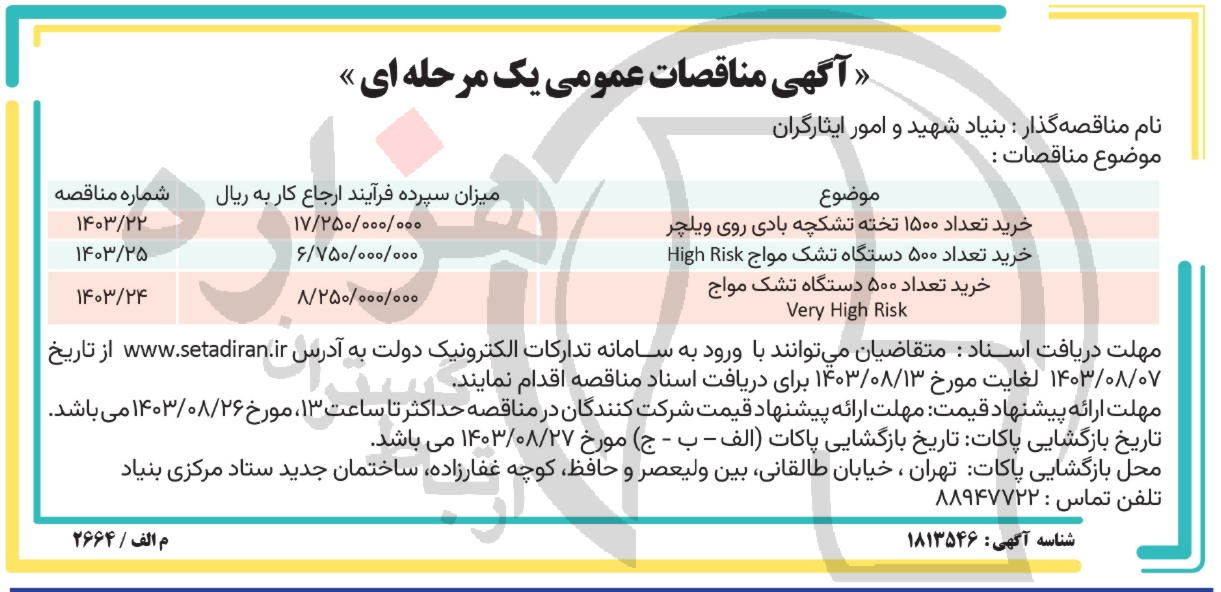 « آگهی مناقصات عمومی یک مرحله ای »

نام مناقصه‌گذار : بنیاد شهید و امور ایثارگران
موضوع مناقصات :

| موضوع | میزان سپرده فرآیند ارجاع کار به ریال | شماره مناقصه |
|---|---|---|
| خرید تعداد ۱۵۰۰ تخته تشکچه بادی روی ویلچر | ۱۷/۲۵۰/۰۰۰/۰۰۰ | ۱۴۰۳/۲۲ |
| خرید تعداد ۵۰۰ دستگاه تشک مواج High Risk | ۶/۷۵۰/۰۰۰/۰۰۰ | ۱۴۰۳/۲۵ |
| خرید تعداد ۵۰۰ دستگاه تشک مواج Very High Risk | ۸/۲۵۰/۰۰۰/۰۰۰ | ۱۴۰۳/۲۴ |

مهلت دریافت اسناد : متقاضیان می‌توانند با ورود به سامانه تدارکات الکترونیک دولت به آدرس www.setadiran.ir از تاریخ ۱۴۰۳/۰۸/۰۷ لغایت مورخ ۱۴۰۳/۰۸/۱۳ برای دریافت اسناد مناقصه اقدام نمایند.
مهلت ارائه پیشنهاد قیمت: مهلت ارائه پیشنهاد قیمت شرکت کنندگان در مناقصه حداکثر تا ساعت ۱۳، مورخ ۱۴۰۳/۰۸/۲۶ می باشد.
تاریخ بازگشایی پاکات: تاریخ بازگشایی پاکات (الف – ب - ج) مورخ ۱۴۰۳/۰۸/۲۷ می باشد.
محل بازگشایی پاکات: تهران ، خیابان طالقانی، بین ولیعصر و حافظ، کوچه غفارزاده، ساختمان جدید ستاد مرکزی بنیاد
تلفن تماس : ۸۸۹۴۷۷۲۲

شناسه آگهی: ۱۸۱۳۵۴۶
م الف / ۲۶۶۴